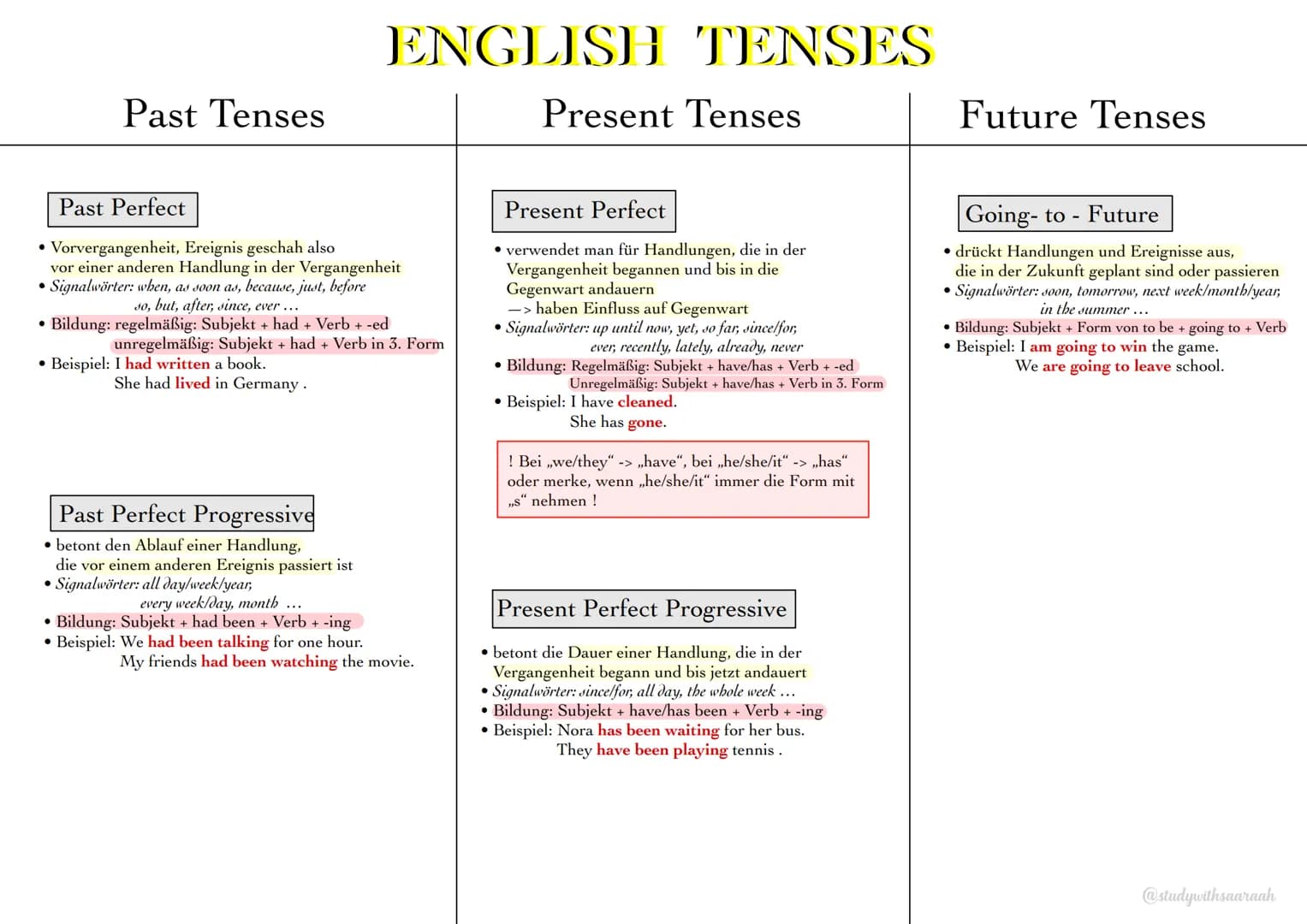 ENGLISH TENSES

Past Tenses

Past Perfect

• Vorvergangenheit, Ereignis geschah also vor einer anderen Handlung in der Vergangenheit
• Signalwörter: when, as soon as, because, just, before so, but, after, since, ever ...
• Bildung: regelmäßig: Subjekt + had + Verb + -ed
unregelmäßig: Subjekt + had + Verb in 3. Form
• Beispiel: I had written a book.
She had lived in Germany .

Past Perfect Progressive

• betont den Ablauf einer Handlung, die vor einem anderen Ereignis passiert ist
• Signalwörter: all day/week/year, every week/day, month ...
• Bildung: Subjekt + had been + Verb + -ing
• Beispiel: We had been talking for one hour.
My friends had been watching the movie.

Present Tenses

Present Perfect

• verwendet man für Handlungen, die in der Vergangenheit begannen und bis in die Gegenwart andauern
—> haben Einfluss auf Gegenwart
• Signalwörter: up until now, yet, so far, since/for, ever, recently, lately, already, never
• Bildung: Regelmäßig: Subjekt + have/has + Verb + -ed
Unregelmäßig: Subjekt + have/has + Verb in 3. Form
• Beispiel: I have cleaned.
She has gone.

! Bei „we/they“ -> „have“, bei „he/she/it“ -> „has“ oder merke, wenn „he/she/it“ immer die Form mit „s“ nehmen !

Present Perfect Progressive

• betont die Dauer einer Handlung, die in der Vergangenheit begann und bis jetzt andauert
• Signalwörter: since/for, all day, the whole week ...
• Bildung: Subjekt + have/has been + Verb + -ing
• Beispiel: Nora has been waiting for her bus.
They have been playing tennis .

Future Tenses

Going- to - Future

• drückt Handlungen und Ereignisse aus, die in der Zukunft geplant sind oder passieren
• Signalwörter: soon, tomorrow, next week/month/year, in the summer ...
• Bildung: Subjekt + Form von to be + going to + Verb
• Beispiel: I am going to win the game.
We are going to leave school.

@studywithsaaraah